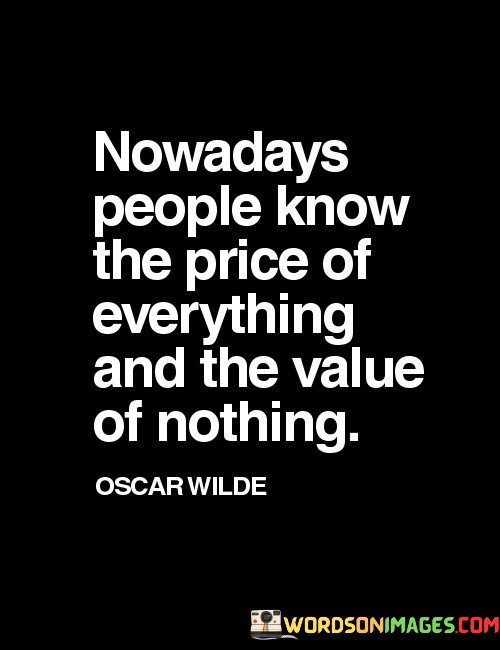 Nowadays people know the price of everything and the value of nothing.

OSCAR WILDE

WORDSONIMAGES.COM